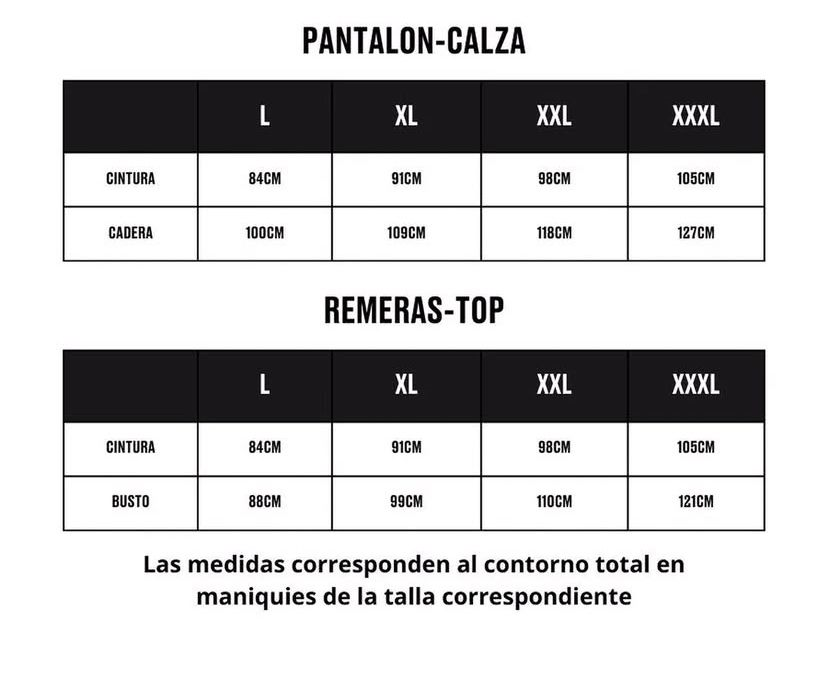 PANTALON-CALZA

| | L | XL | XXL | XXXL |
|---|---|---|---|---|
| CINTURA | 84CM | 91CM | 98CM | 105CM |
| CADERA | 100CM | 109CM | 118CM | 127CM |

REMERAS-TOP

| | L | XL | XXL | XXXL |
|---|---|---|---|---|
| CINTURA | 84CM | 91CM | 98CM | 105CM |
| BUSTO | 88CM | 99CM | 110CM | 121CM |

Las medidas corresponden al contorno total en maniquies de la talla correspondiente